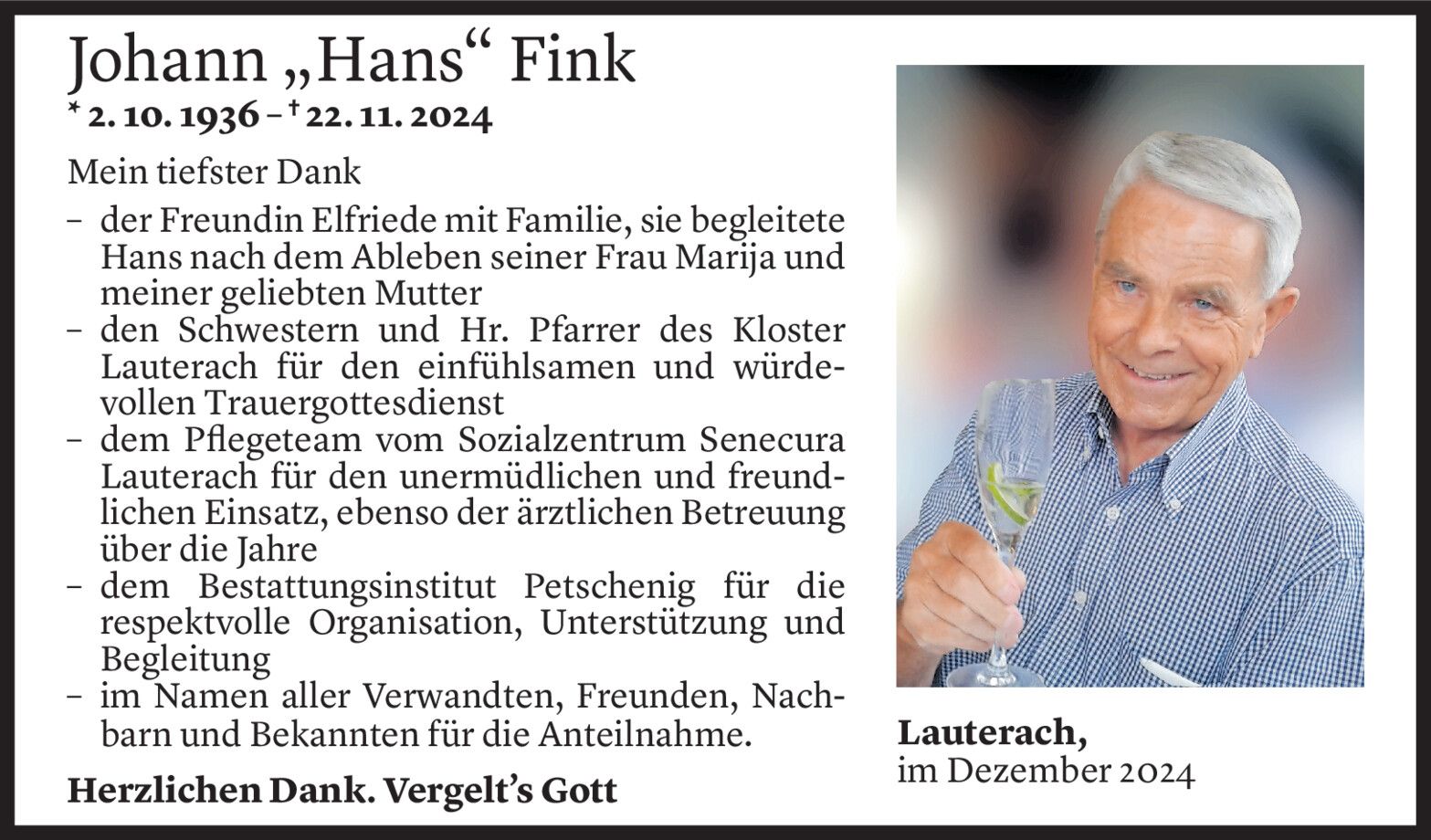 Johann „Hans“ Fink
* 2. 10. 1936 – † 22. 11. 2024

Mein tiefster Dank

- der Freundin Elfriede mit Familie, sie begleitete Hans nach dem Ableben seiner Frau Marija und meiner geliebten Mutter
- den Schwestern und Hr. Pfarrer des Kloster Lauterach für den einfühlsamen und würdevollen Trauergottesdienst
- dem Pflegeteam vom Sozialzentrum Senecura Lauterach für den unermüdlichen und freundlichen Einsatz, ebenso der ärztlichen Betreuung über die Jahre
- dem Bestattungsinstitut Petschenig für die respektvolle Organisation, Unterstützung und Begleitung
- im Namen aller Verwandten, Freunden, Nachbarn und Bekannten für die Anteilnahme.

Herzlichen Dank. Vergelt's Gott

Lauterach,
im Dezember 2024